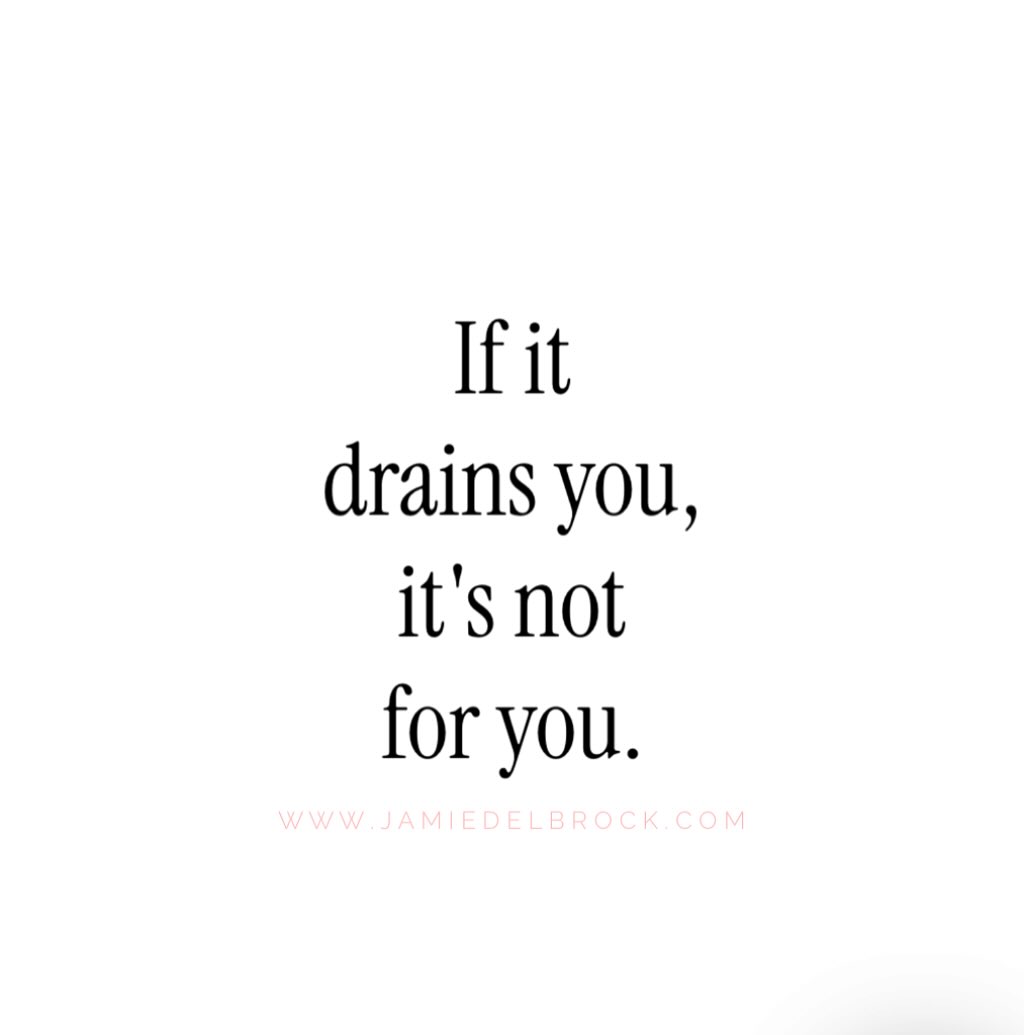 If it drains you, it's not for you.

WWW.JAMIEDELBROCK.COM